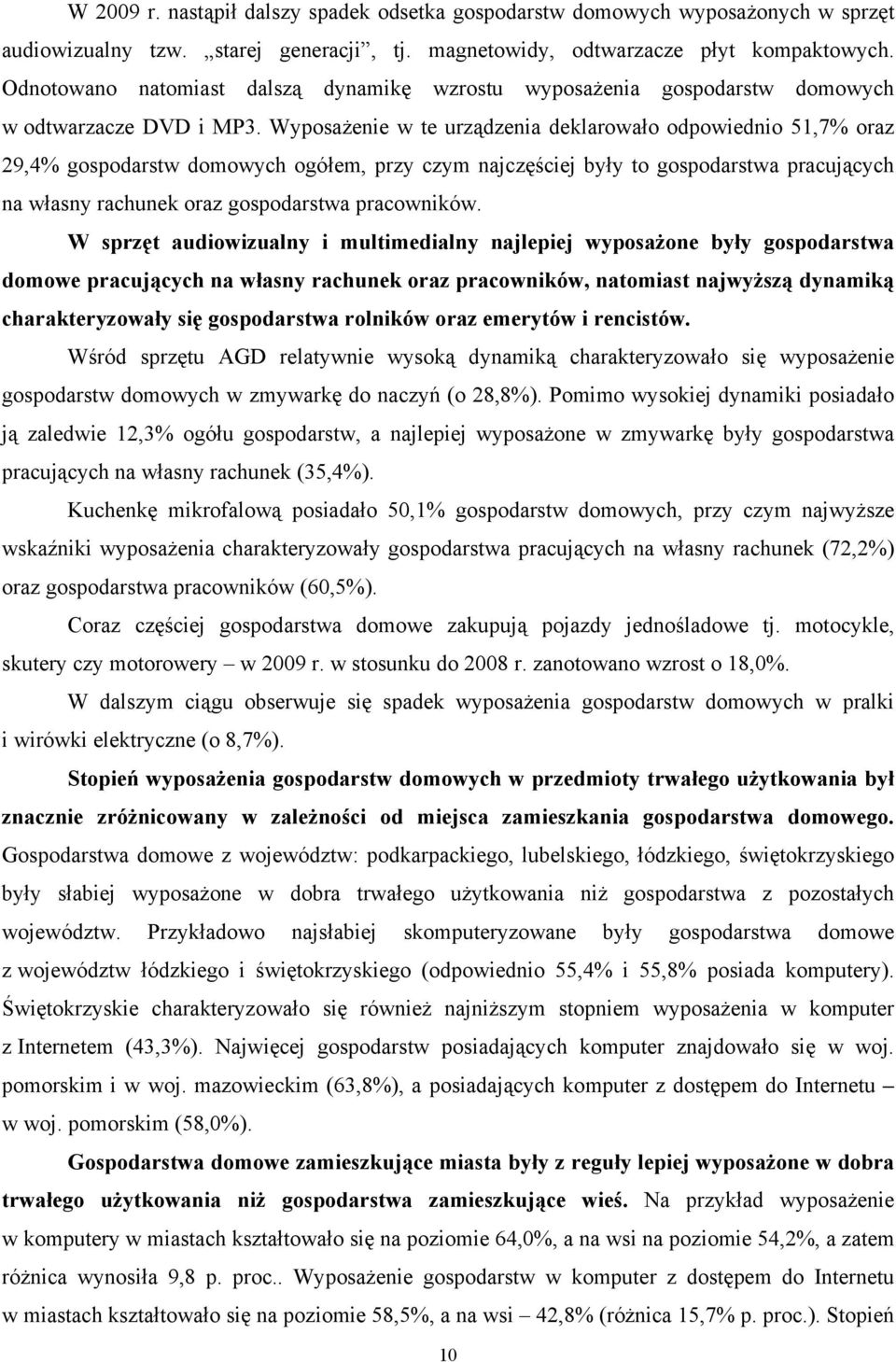 W 2009 r. nastąpił dalszy spadek odsetka gospodarstw domowych wyposażonych w sprzęt audiowizualny tzw. „starej generacji”, tj. magnetowidy, odtwarzacze płyt kompaktowych. Odnotowano natomiast dalszą dynamikę wzrostu wyposażenia gospodarstw domowych w odtwarzacze DVD i MP3. Wyposażenie w te urządzenia deklarowało odpowiednio 51,7% oraz 29,4% gospodarstw domowych ogółem, przy czym najczęściej były to gospodarstwa pracujących na własny rachunek oraz gospodarstwa pracowników.

W sprzęt audiowizualny i multimedialny najlepiej wyposażone były gospodarstwa domowe pracujących na własny rachunek oraz pracowników, natomiast najwyższą dynamiką charakteryzowały się gospodarstwa rolników oraz emerytów i rencistów.

Wśród sprzętu AGD relatywnie wysoką dynamiką charakteryzowało się wyposażenie gospodarstw domowych w zmywarkę do naczyń (o 28,8%). Pomimo wysokiej dynamiki posiadało ją zaledwie 12,3% ogółu gospodarstw, a najlepiej wyposażone w zmywarkę były gospodarstwa pracujących na własny rachunek (35,4%).

Kuchenkę mikrofalową posiadało 50,1% gospodarstw domowych, przy czym najwyższe wskaźniki wyposażenia charakteryzowały gospodarstwa pracujących na własny rachunek (72,2%) oraz gospodarstwa pracowników (60,5%).

Coraz częściej gospodarstwa domowe zakupują pojazdy jednośladowe tj. motocykle, skutery czy motorowery – w 2009 r. w stosunku do 2008 r. zanotowano wzrost o 18,0%.

W dalszym ciągu obserwuje się spadek wyposażenia gospodarstw domowych w pralki i wirówki elektryczne (o 8,7%).

Stopień wyposażenia gospodarstw domowych w przedmioty trwałego użytkowania był znacznie zróżnicowany w zależności od miejsca zamieszkania gospodarstwa domowego. Gospodarstwa domowe z województw: podkarpackiego, lubelskiego, łódzkiego, świętokrzyskiego były słabiej wyposażone w dobra trwałego użytkowania niż gospodarstwa z pozostałych województw. Przykładowo najsłabiej skomputeryzowane były gospodarstwa domowe z województw łódzkiego i świętokrzyskiego (odpowiednio 55,4% i 55,8% posiada komputery). Świętokrzyskie charakteryzowało się również najniższym stopniem wyposażenia w komputer z Internetem (43,3%). Najwięcej gospodarstw posiadających komputer znajdowało się w woj. pomorskim i w woj. mazowieckim (63,8%), a posiadających komputer z dostępem do Internetu – w woj. pomorskim (58,0%).

Gospodarstwa domowe zamieszkujące miasta były z reguły lepiej wyposażone w dobra trwałego użytkowania niż gospodarstwa zamieszkujące wieś. Na przykład wyposażenie w komputery w miastach kształtowało się na poziomie 64,0%, a na wsi na poziomie 54,2%, a zatem różnica wynosiła 9,8 p. proc.. Wyposażenie gospodarstw w komputer z dostępem do Internetu w miastach kształtowało się na poziomie 58,5%, a na wsi – 42,8% (różnica 15,7% p. proc.). Stopień

10